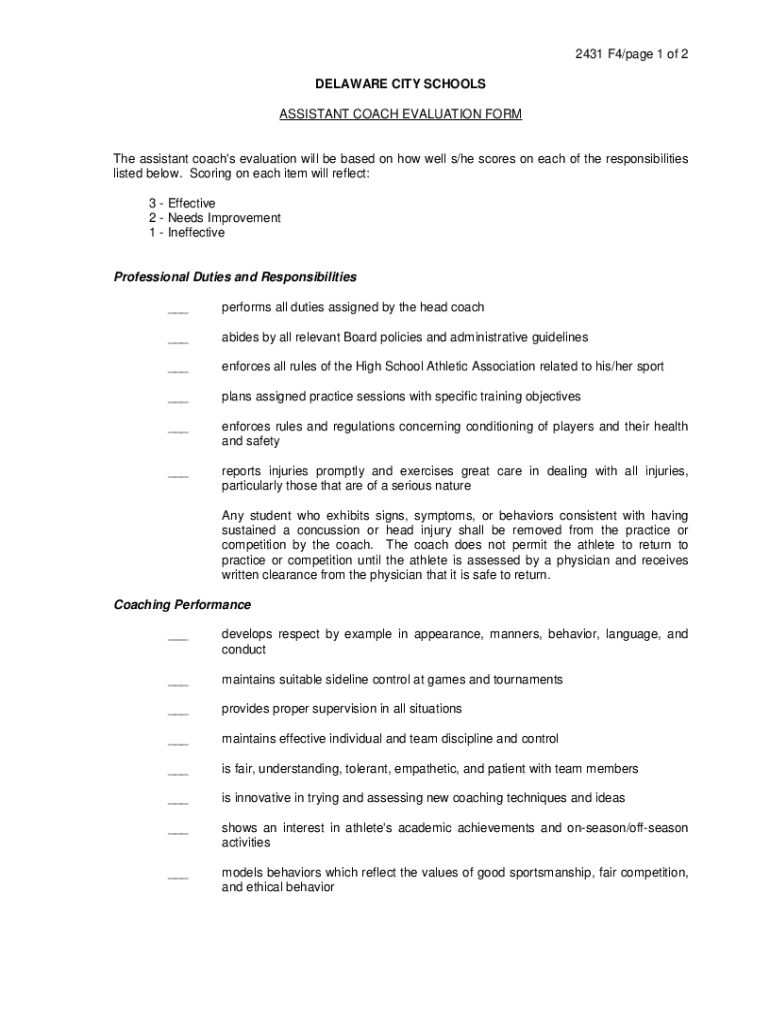 2431 F4/page 1 of 2

DELAWARE CITY SCHOOLS

ASSISTANT COACH EVALUATION FORM

The assistant coach's evaluation will be based on how well s/he scores on each of the responsibilities listed below. Scoring on each item will reflect:

3 - Effective
2 - Needs Improvement
1 - Ineffective

Professional Duties and Responsibilities

___ performs all duties assigned by the head coach

___ abides by all relevant Board policies and administrative guidelines

___ enforces all rules of the High School Athletic Association related to his/her sport

___ plans assigned practice sessions with specific training objectives

___ enforces rules and regulations concerning conditioning of players and their health and safety

___ reports injuries promptly and exercises great care in dealing with all injuries, particularly those that are of a serious nature

Any student who exhibits signs, symptoms, or behaviors consistent with having sustained a concussion or head injury shall be removed from the practice or competition by the coach. The coach does not permit the athlete to return to practice or competition until the athlete is assessed by a physician and receives written clearance from the physician that it is safe to return.

Coaching Performance

___ develops respect by example in appearance, manners, behavior, language, and conduct

___ maintains suitable sideline control at games and tournaments

___ provides proper supervision in all situations

___ maintains effective individual and team discipline and control

___ is fair, understanding, tolerant, empathetic, and patient with team members

___ is innovative in trying and assessing new coaching techniques and ideas

___ shows an interest in athlete's academic achievements and on-season/off-season activities

___ models behaviors which reflect the values of good sportsmanship, fair competition, and ethical behavior